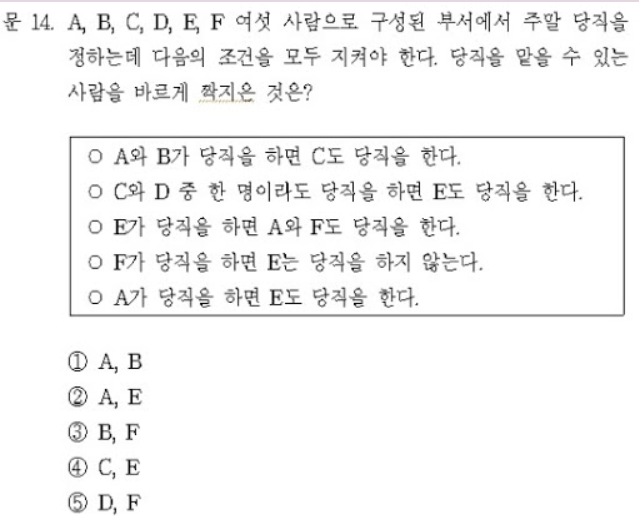 문 14. A, B, C, D, E, F 여섯 사람으로 구성된 부서에서 주말 당직을 정하는데 다음의 조건을 모두 지켜야 한다. 당직을 맡을 수 있는 사람을 바르게 짝지은 것은?

○ A와 B가 당직을 하면 C도 당직을 한다.
○ C와 D 중 한 명이라도 당직을 하면 E도 당직을 한다.
○ E가 당직을 하면 A와 F도 당직을 한다.
○ F가 당직을 하면 E는 당직을 하지 않는다.
○ A가 당직을 하면 E도 당직을 한다.

① A, B
② A, E
③ B, F
④ C, E
⑤ D, F